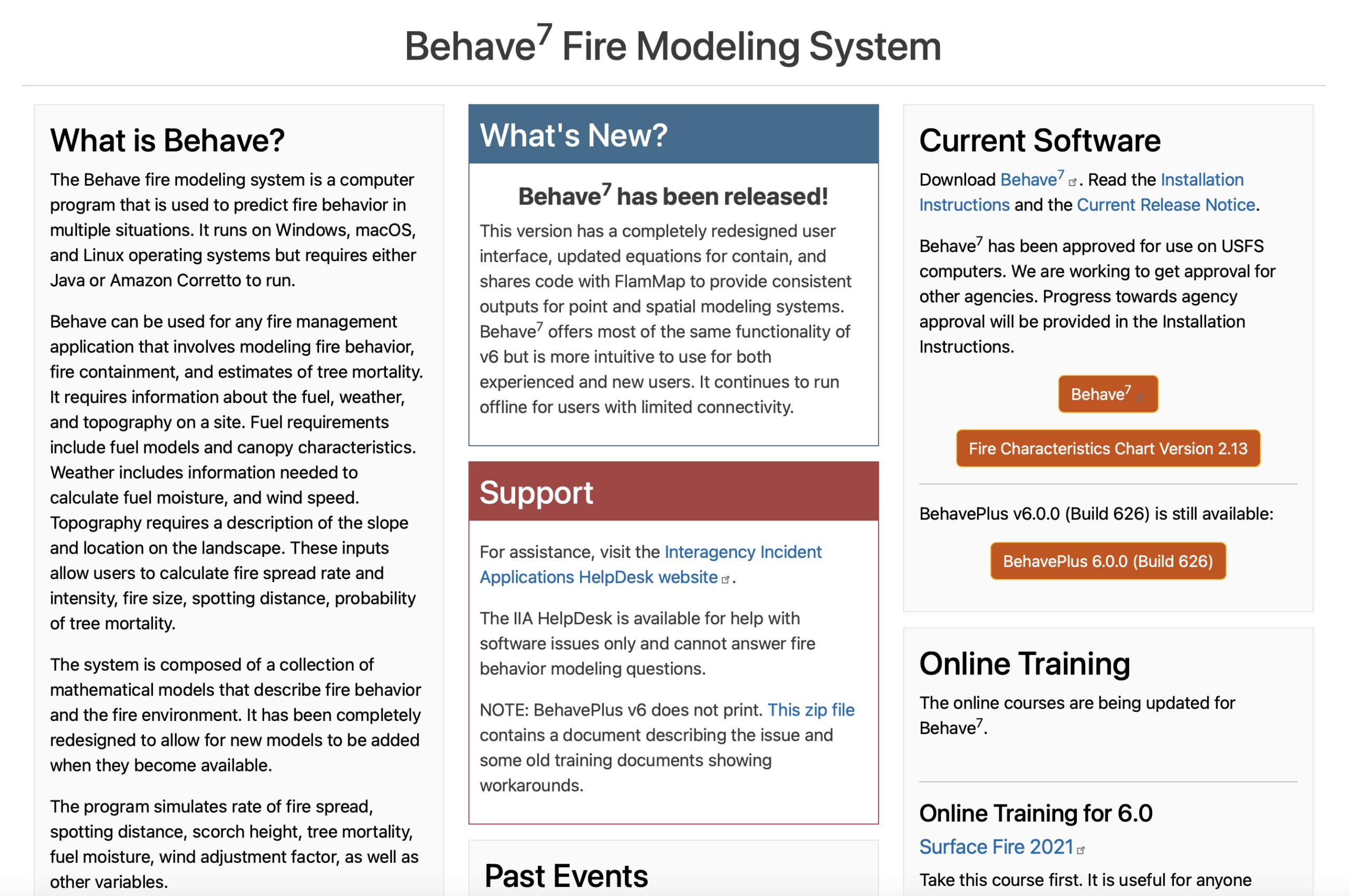 Behave$^7$ Fire Modeling System

What is Behave?

The Behave fire modeling system is a computer program that is used to predict fire behavior in multiple situations. It runs on Windows, macOS, and Linux operating systems but requires either Java or Amazon Corretto to run.

Behave can be used for any fire management application that involves modeling fire behavior, fire containment, and estimates of tree mortality. It requires information about the fuel, weather, and topography on a site. Fuel requirements include fuel models and canopy characteristics. Weather includes information needed to calculate fuel moisture, and wind speed. Topography requires a description of the slope and location on the landscape. These inputs allow users to calculate fire spread rate and intensity, fire size, spotting distance, probability of tree mortality.

The system is composed of a collection of mathematical models that describe fire behavior and the fire environment. It has been completely redesigned to allow for new models to be added when they become available.

The program simulates rate of fire spread, spotting distance, scorch height, tree mortality, fuel moisture, wind adjustment factor, as well as other variables.

What's New?

Behave$^7$ has been released!

This version has a completely redesigned user interface, updated equations for contain, and shares code with FlamMap to provide consistent outputs for point and spatial modeling systems. Behave$^7$ offers most of the same functionality of v6 but is more intuitive to use for both experienced and new users. It continues to run offline for users with limited connectivity.

Support

For assistance, visit the Interagency Incident Applications HelpDesk website.

The IIA HelpDesk is available for help with software issues only and cannot answer fire behavior modeling questions.

NOTE: BehavePlus v6 does not print. This zip file contains a document describing the issue and some old training documents showing workarounds.

Past Events

Current Software

Download Behave$^7$. Read the Installation Instructions and the Current Release Notice.

Behave$^7$ has been approved for use on USFS computers. We are working to get approval for other agencies. Progress towards agency approval will be provided in the Installation Instructions.

Behave$^7$

Fire Characteristics Chart Version 2.13

BehavePlus v6.0.0 (Build 626) is still available:

BehavePlus 6.0.0 (Build 626)

Online Training

The online courses are being updated for Behave$^7$.

Online Training for 6.0

Surface Fire 2021

Take this course first. It is useful for anyone